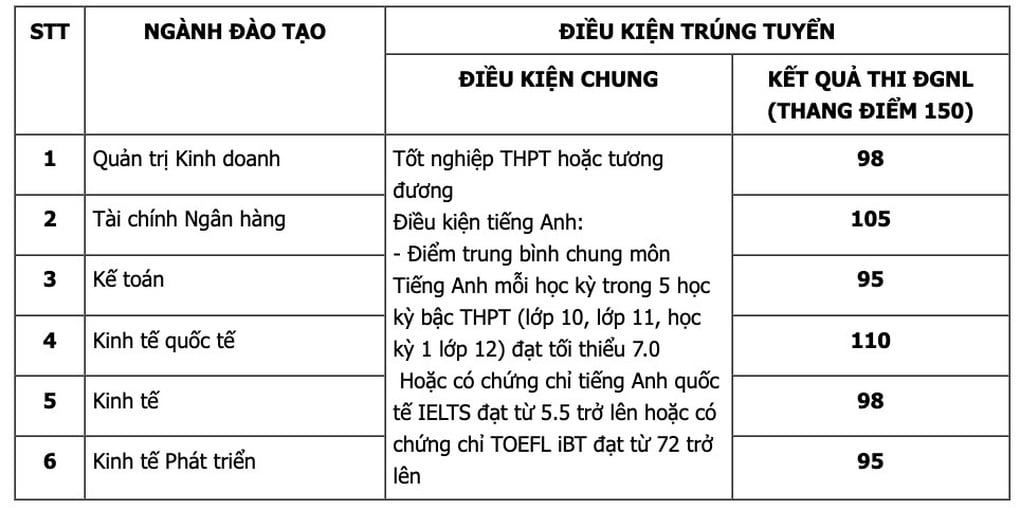 | STT | NGÀNH ĐÀO TẠO | ĐIỀU KIỆN TRÚNG TUYỂN | |
|---|---|---|---|
| | | ĐIỀU KIỆN CHUNG | KẾT QUẢ THI ĐGNL (THANG ĐIỂM 150) |
| 1 | Quản trị Kinh doanh | Tốt nghiệp THPT hoặc tương đương Điều kiện tiếng Anh: - Điểm trung bình chung môn Tiếng Anh mỗi học kỳ trong 5 học kỳ bậc THPT (lớp 10, lớp 11, học kỳ 1 lớp 12) đạt tối thiểu 7.0 Hoặc có chứng chỉ tiếng Anh quốc tế IELTS đạt từ 5.5 trở lên hoặc có chứng chỉ TOEFL iBT đạt từ 72 trở lên | 98 |
| 2 | Tài chính Ngân hàng | | 105 |
| 3 | Kế toán | | 95 |
| 4 | Kinh tế quốc tế | | 110 |
| 5 | Kinh tế | | 98 |
| 6 | Kinh tế Phát triển | | 95 |